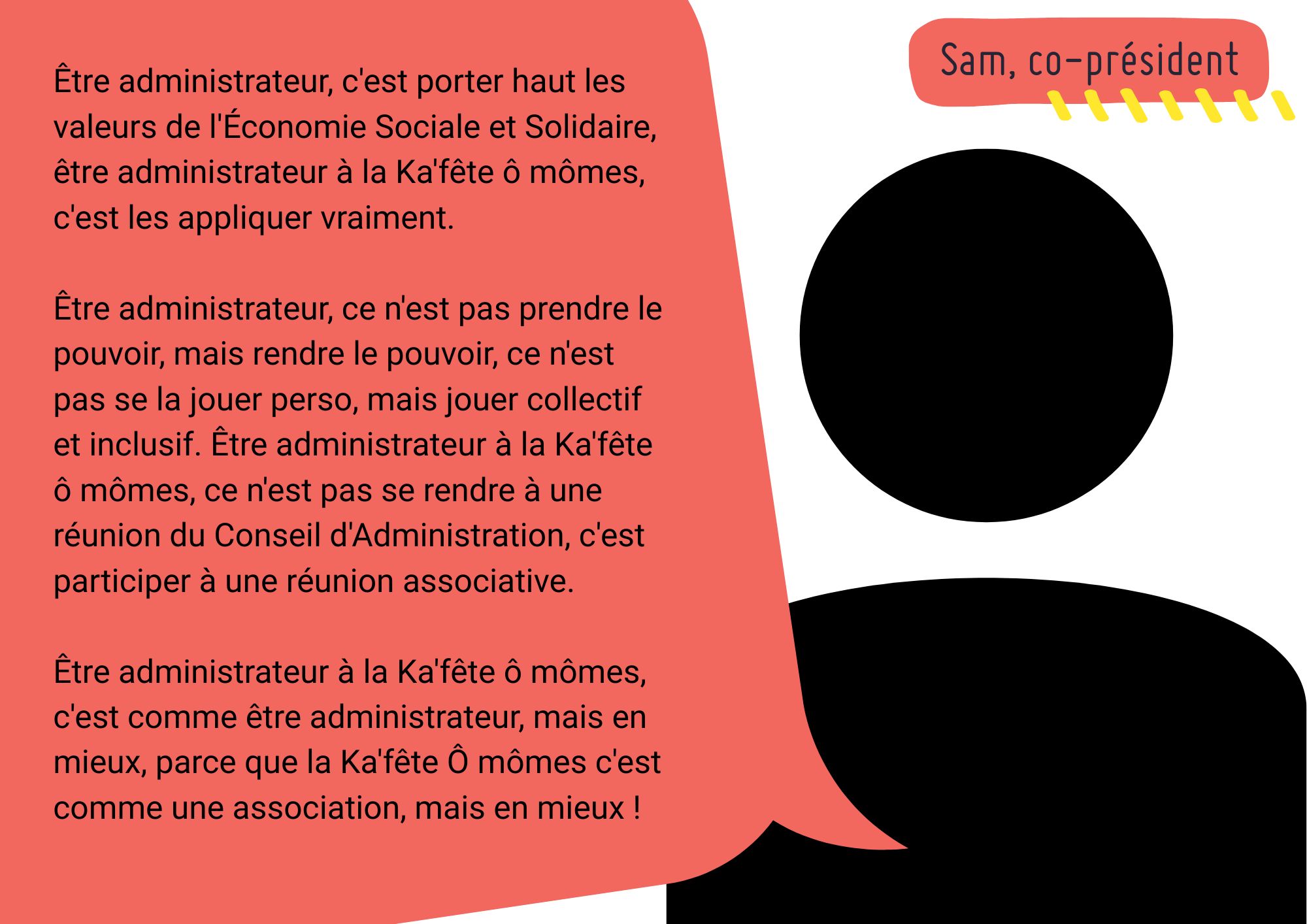 Être administrateur, c'est porter haut les valeurs de l'Économie Sociale et Solidaire, être administrateur à la Ka'fête ô mômes, c'est les appliquer vraiment.

Être administrateur, ce n'est pas prendre le pouvoir, mais rendre le pouvoir, ce n'est pas se la jouer perso, mais jouer collectif et inclusif. Être administrateur à la Ka'fête ô mômes, ce n'est pas se rendre à une réunion du Conseil d'Administration, c'est participer à une réunion associative.

Être administrateur à la Ka'fête ô mômes, c'est comme être administrateur, mais en mieux, parce que la Ka'fête Ô mômes c'est comme une association, mais en mieux !

Sam, co-président